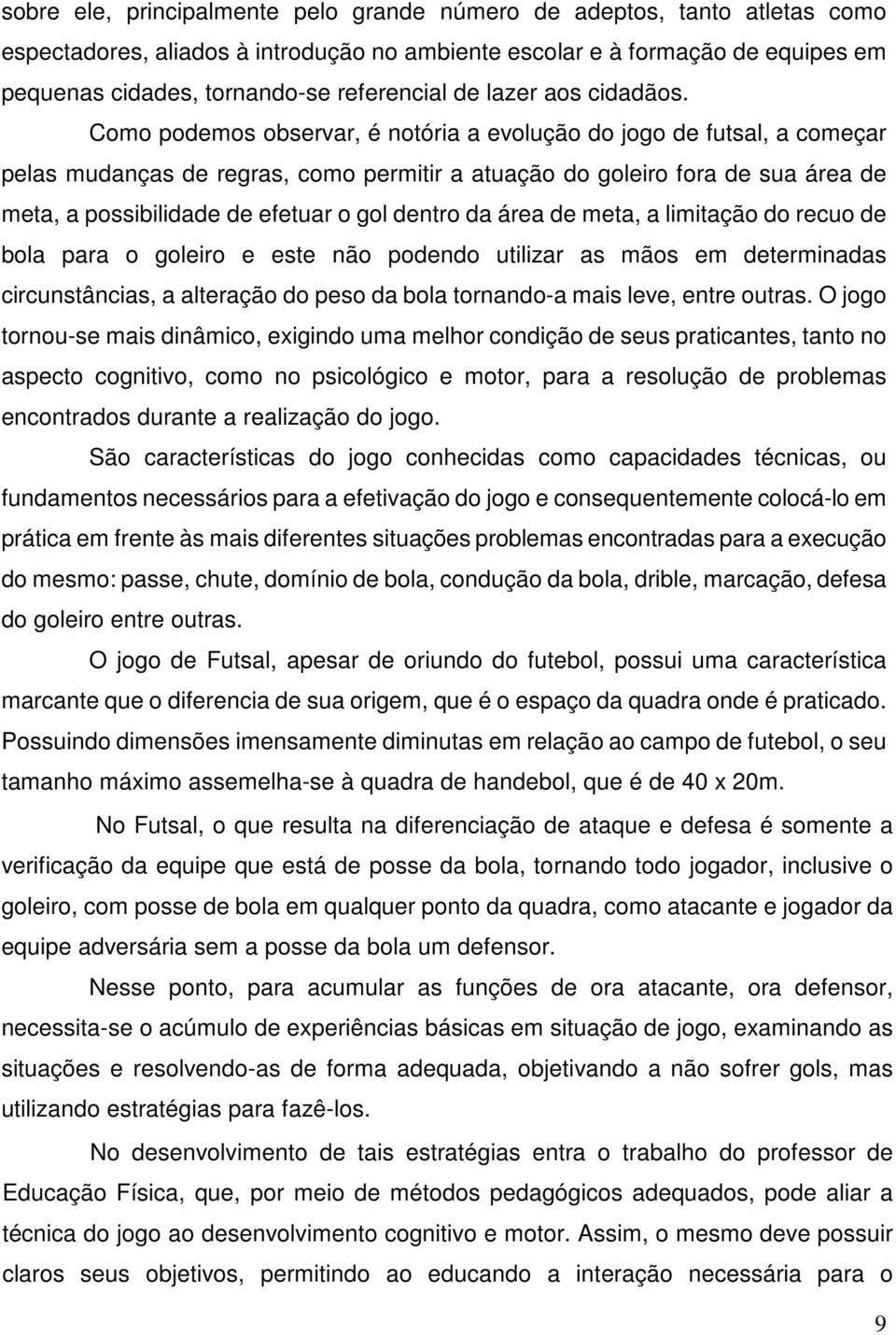 sobre ele, principalmente pelo grande número de adeptos, tanto atletas como espectadores, aliados à introdução no ambiente escolar e à formação de equipes em pequenas cidades, tornando-se referencial de lazer aos cidadãos.

Como podemos observar, é notória a evolução do jogo de futsal, a começar pelas mudanças de regras, como permitir a atuação do goleiro fora de sua área de meta, a possibilidade de efetuar o gol dentro da área de meta, a limitação do recuo de bola para o goleiro e este não podendo utilizar as mãos em determinadas circunstâncias, a alteração do peso da bola tornando-a mais leve, entre outras. O jogo tornou-se mais dinâmico, exigindo uma melhor condição de seus praticantes, tanto no aspecto cognitivo, como no psicológico e motor, para a resolução de problemas encontrados durante a realização do jogo.

São características do jogo conhecidas como capacidades técnicas, ou fundamentos necessários para a efetivação do jogo e consequentemente colocá-lo em prática em frente às mais diferentes situações problemas encontradas para a execução do mesmo: passe, chute, domínio de bola, condução da bola, drible, marcação, defesa do goleiro entre outras.

O jogo de Futsal, apesar de oriundo do futebol, possui uma característica marcante que o diferencia de sua origem, que é o espaço da quadra onde é praticado. Possuindo dimensões imensamente diminutas em relação ao campo de futebol, o seu tamanho máximo assemelha-se à quadra de handebol, que é de 40 x 20m.

No Futsal, o que resulta na diferenciação de ataque e defesa é somente a verificação da equipe que está de posse da bola, tornando todo jogador, inclusive o goleiro, com posse de bola em qualquer ponto da quadra, como atacante e jogador da equipe adversária sem a posse da bola um defensor.

Nesse ponto, para acumular as funções de ora atacante, ora defensor, necessita-se o acúmulo de experiências básicas em situação de jogo, examinando as situações e resolvendo-as de forma adequada, objetivando a não sofrer gols, mas utilizando estratégias para fazê-los.

No desenvolvimento de tais estratégias entra o trabalho do professor de Educação Física, que, por meio de métodos pedagógicos adequados, pode aliar a técnica do jogo ao desenvolvimento cognitivo e motor. Assim, o mesmo deve possuir claros seus objetivos, permitindo ao educando a interação necessária para o

9